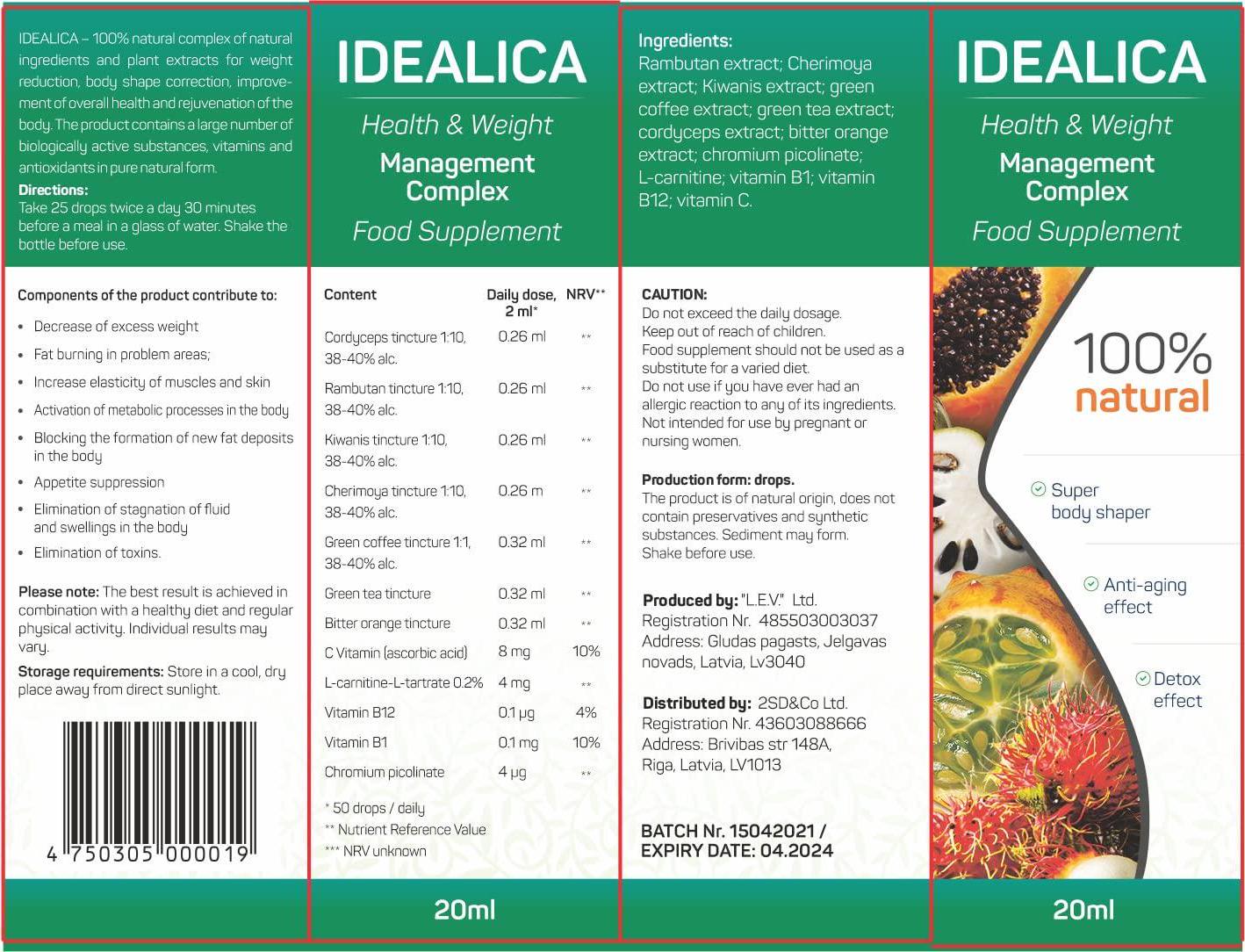 IDEALICA – 100% natural complex of natural ingredients and plant extracts for weight reduction, body shape correction, improvement of overall health and rejuvenation of the body. The product contains a large number of biologically active substances, vitamins and antioxidants in pure natural form.

Directions:
Take 25 drops twice a day 30 minutes before a meal in a glass of water. Shake the bottle before use.

Components of the product contribute to:

• Decrease of excess weight
• Fat burning in problem areas;
• Increase elasticity of muscles and skin
• Activation of metabolic processes in the body
• Blocking the formation of new fat deposits in the body
• Appetite suppression
• Elimination of stagnation of fluid and swellings in the body
• Elimination of toxins.

Please note: The best result is achieved in combination with a healthy diet and regular physical activity. Individual results may vary.

Storage requirements: Store in a cool, dry place away from direct sunlight.

4 750305 000019

IDEALICA

Health & Weight
Management
Complex
Food Supplement

| Content | Daily dose, 2 ml* | NRV** |
|---|---|---|
| Cordyceps tincture 1:10, 38-40% alc. | 0.26 ml | ** |
| Rambutan tincture 1:10, 38-40% alc. | 0.26 ml | ** |
| Kiwanis tincture 1:10, 38-40% alc. | 0.26 ml | ** |
| Cherimoya tincture 1:10, 38-40% alc. | 0.26 m | ** |
| Green coffee tincture 1:1, 38-40% alc. | 0.32 ml | ** |
| Green tea tincture | 0.32 ml | ** |
| Bitter orange tincture | 0.32 ml | ** |
| C Vitamin (ascorbic acid) | 8 mg | 10% |
| L-carnitine-L-tartrate 0.2% | 4 mg | ** |
| Vitamin B12 | 0.1 μg | 4% |
| Vitamin B1 | 0.1 mg | 10% |
| Chromium picolinate | 4 μg | ** |

* 50 drops / daily
** Nutrient Reference Value
*** NRV unknown

20ml

Ingredients:
Rambutan extract; Cherimoya extract; Kiwanis extract; green coffee extract; green tea extract; cordyceps extract; bitter orange extract; chromium picolinate; L-carnitine; vitamin B1; vitamin B12; vitamin C.

CAUTION:
Do not exceed the daily dosage.
Keep out of reach of children.
Food supplement should not be used as a substitute for a varied diet.
Do not use if you have ever had an allergic reaction to any of its ingredients.
Not intended for use by pregnant or nursing women.

Production form: drops.
The product is of natural origin, does not contain preservatives and synthetic substances. Sediment may form.
Shake before use.

Produced by: "L.E.V." Ltd.
Registration Nr. 485503003037
Address: Gludas pagasts, Jelgavas novads, Latvia, Lv3040

Distributed by: 2SD&Co Ltd.
Registration Nr. 43603088666
Address: Brivibas str 148A,
Riga, Latvia, LV1013

BATCH Nr. 15042021 /
EXPIRY DATE: 04.2024

IDEALICA

Health & Weight
Management
Complex
Food Supplement

100%
natural

Super body shaper

Anti-aging effect

Detox effect

20ml